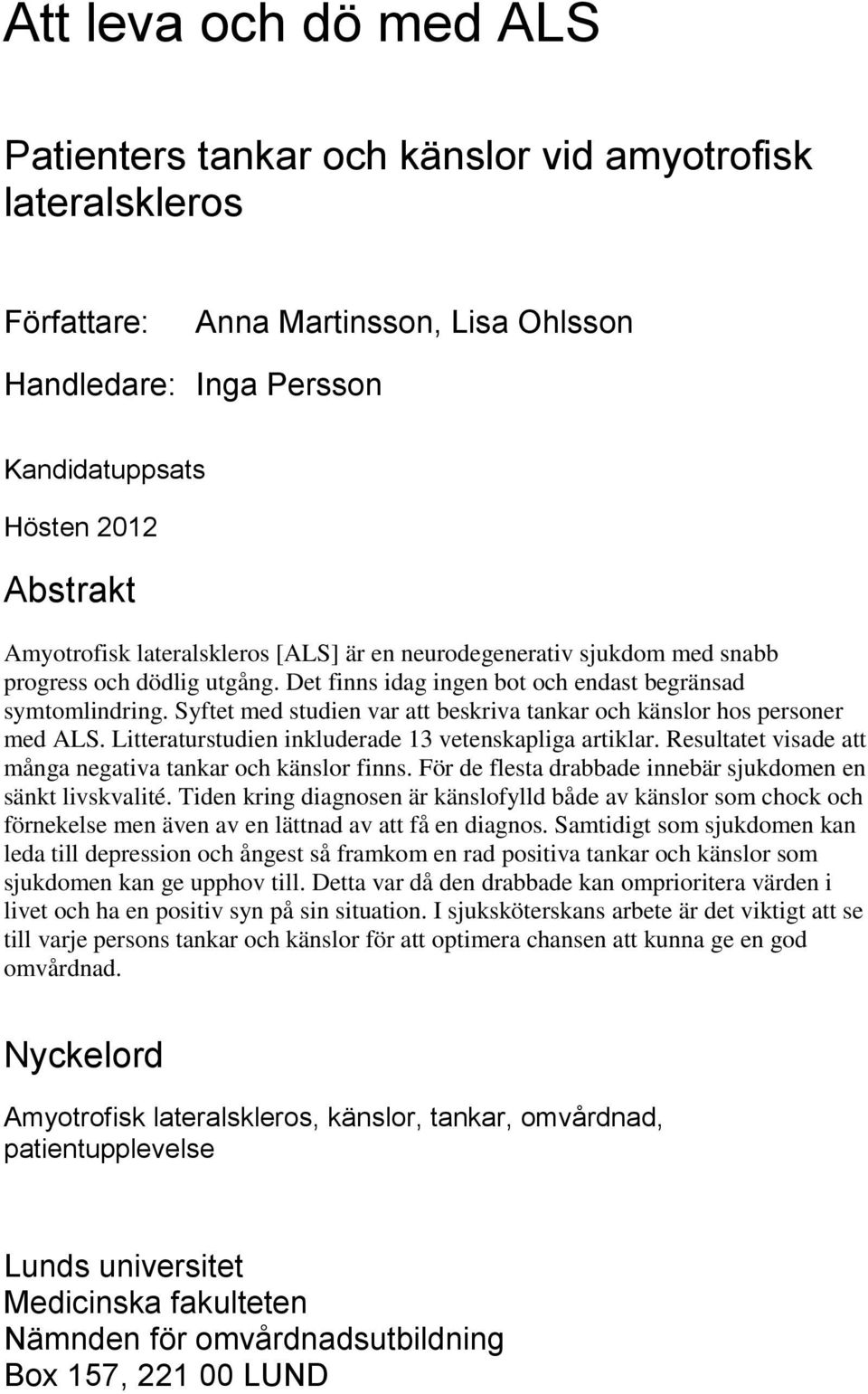 Att leva och dö med ALS

Patienters tankar och känslor vid amyotrofisk lateralskleros

Författare: Anna Martinsson, Lisa Ohlsson

Handledare: Inga Persson

Kandidatuppsats

Hösten 2012

Abstrakt

Amyotrofisk lateralskleros [ALS] är en neurodegenerativ sjukdom med snabb progress och dödlig utgång. Det finns idag ingen bot och endast begränsad symtomlindring. Syftet med studien var att beskriva tankar och känslor hos personer med ALS. Litteraturstudien inkluderade 13 vetenskapliga artiklar. Resultatet visade att många negativa tankar och känslor finns. För de flesta drabbade innebär sjukdomen en sänkt livskvalité. Tiden kring diagnosen är känslofylld både av känslor som chock och förnekelse men även av en lättnad av att få en diagnos. Samtidigt som sjukdomen kan leda till depression och ångest så framkom en rad positiva tankar och känslor som sjukdomen kan ge upphov till. Detta var då den drabbade kan omprioritera värden i livet och ha en positiv syn på sin situation. I sjuksköterskans arbete är det viktigt att se till varje persons tankar och känslor för att optimera chansen att kunna ge en god omvårdnad.

Nyckelord

Amyotrofisk lateralskleros, känslor, tankar, omvårdnad, patientupplevelse

Lunds universitet
Medicinska fakulteten
Nämnden för omvårdnadsutbildning
Box 157, 221 00 LUND